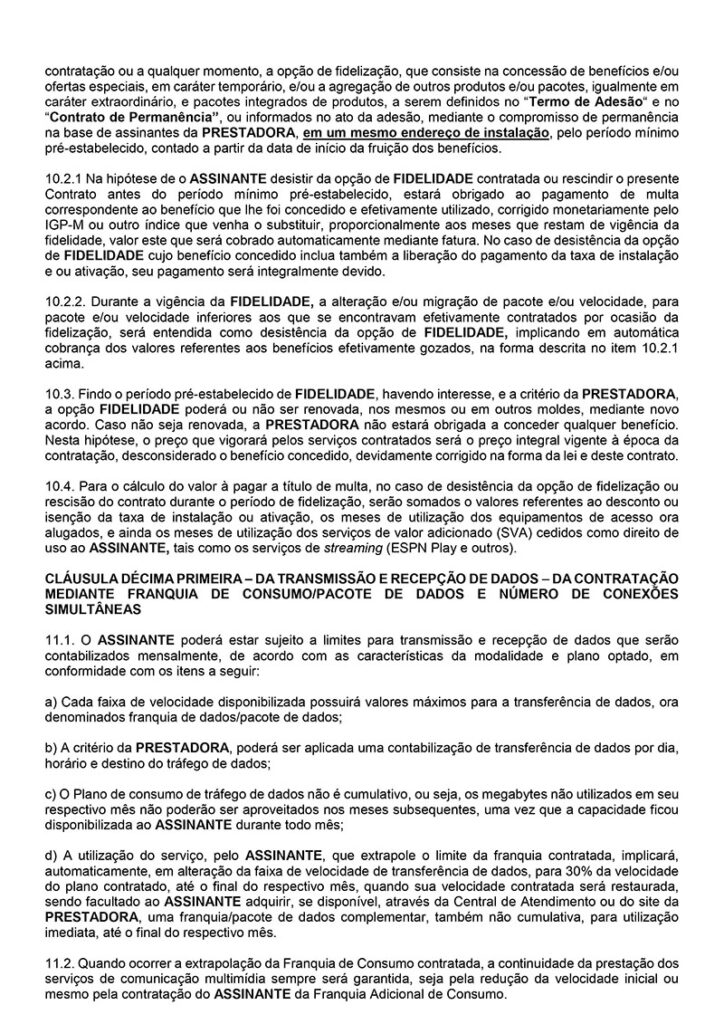 contratação ou a qualquer momento, a opção de fidelização, que consiste na concessão de benefícios e/ou ofertas especiais, em caráter temporário, e/ou a agregação de outros produtos e/ou pacotes, igualmente em caráter extraordinário, e pacotes integrados de produtos, a serem definidos no "Termo de Adesão" e no "Contrato de Permanência", ou informados no ato da adesão, mediante o compromisso de permanência na base de assinantes da PRESTADORA, em um mesmo endereço de instalação, pelo período mínimo pré-estabelecido, contado a partir da data de início da fruição dos benefícios.

10.2.1 Na hipótese de o ASSINANTE desistir da opção de FIDELIDADE contratada ou rescindir o presente Contrato antes do período mínimo pré-estabelecido, estará obrigado ao pagamento de multa correspondente ao benefício que lhe foi concedido e efetivamente utilizado, corrigido monetariamente pelo IGP-M ou outro índice que venha o substituir, proporcionalmente aos meses que restam de vigência da fidelidade, valor este que será cobrado automaticamente mediante fatura. No caso de desistência da opção de FIDELIDADE cujo benefício concedido inclua também a liberação do pagamento da taxa de instalação e ou ativação, seu pagamento será integralmente devido.

10.2.2. Durante a vigência da FIDELIDADE, a alteração e/ou migração de pacote e/ou velocidade, para pacote e/ou velocidade inferiores aos que se encontravam efetivamente contratados por ocasião da fidelização, será entendida como desistência da opção de FIDELIDADE, implicando em automática cobrança dos valores referentes aos benefícios efetivamente gozados, na forma descrita no item 10.2.1 acima.

10.3. Findo o período pré-estabelecido de FIDELIDADE, havendo interesse, e a critério da PRESTADORA, a opção FIDELIDADE poderá ou não ser renovada, nos mesmos ou em outros moldes, mediante novo acordo. Caso não seja renovada, a PRESTADORA não estará obrigada a conceder qualquer benefício. Nesta hipótese, o preço que vigorará pelos serviços contratados será o preço integral vigente à época da contratação, desconsiderado o benefício concedido, devidamente corrigido na forma da lei e deste contrato.

10.4. Para o cálculo do valor à pagar a título de multa, no caso de desistência da opção de fidelização ou rescisão do contrato durante o período de fidelização, serão somados o valores referentes ao desconto ou isenção da taxa de instalação ou ativação, os meses de utilização dos equipamentos de acesso ora alugados, e ainda os meses de utilização dos serviços de valor adicionado (SVA) cedidos como direito de uso ao ASSINANTE, tais como os serviços de streaming (ESPN Play e outros).

CLÁUSULA DÉCIMA PRIMEIRA – DA TRANSMISSÃO E RECEPÇÃO DE DADOS – DA CONTRATAÇÃO MEDIANTE FRANQUIA DE CONSUMO/PACOTE DE DADOS E NÚMERO DE CONEXÕES SIMULTÂNEAS

11.1. O ASSINANTE poderá estar sujeito a limites para transmissão e recepção de dados que serão contabilizados mensalmente, de acordo com as características da modalidade e plano optado, em conformidade com os itens a seguir:

a) Cada faixa de velocidade disponibilizada possuirá valores máximos para a transferência de dados, ora denominados franquia de dados/pacote de dados;

b) A critério da PRESTADORA, poderá ser aplicada uma contabilização de transferência de dados por dia, horário e destino do tráfego de dados;

c) O Plano de consumo de tráfego de dados não é cumulativo, ou seja, os megabytes não utilizados em seu respectivo mês não poderão ser aproveitados nos meses subsequentes, uma vez que a capacidade ficou disponibilizada ao ASSINANTE durante todo mês;

d) A utilização do serviço, pelo ASSINANTE, que extrapole o limite da franquia contratada, implicará, automaticamente, em alteração da faixa de velocidade de transferência de dados, para 30% da velocidade do plano contratado, até o final do respectivo mês, quando sua velocidade contratada será restaurada, sendo facultado ao ASSINANTE adquirir, se disponível, através da Central de Atendimento ou do site da PRESTADORA, uma franquia/pacote de dados complementar, também não cumulativa, para utilização imediata, até o final do respectivo mês.

11.2. Quando ocorrer a extrapolação da Franquia de Consumo contratada, a continuidade da prestação dos serviços de comunicação multimídia sempre será garantida, seja pela redução da velocidade inicial ou mesmo pela contratação do ASSINANTE da Franquia Adicional de Consumo.